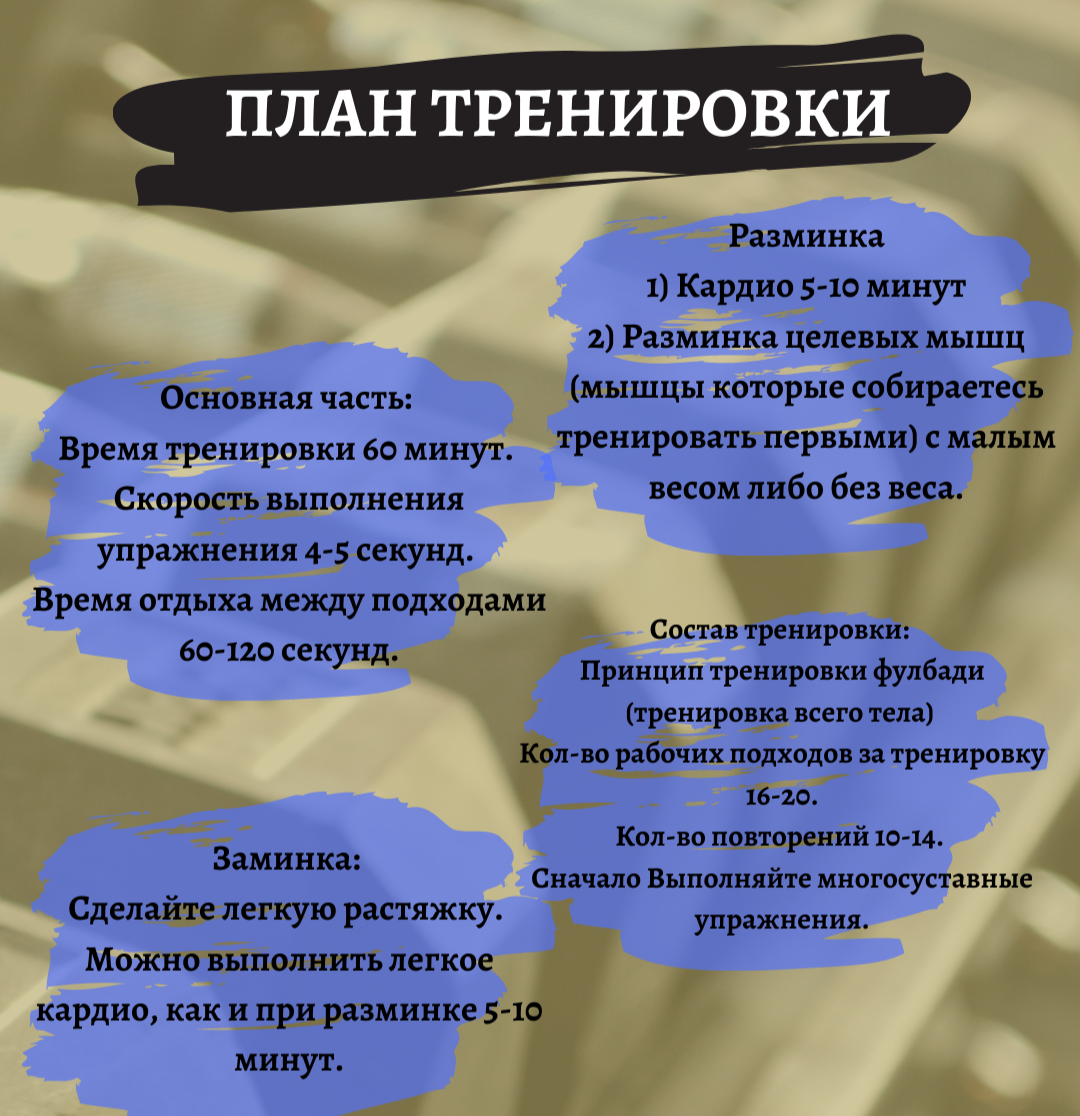 ПЛАН ТРЕНИРОВКИ

Разминка
1) Кардио 5-10 минут
2) Разминка целевых мышц (мышцы которые собираетесь тренировать первыми) с малым весом либо без веса.

Основная часть:
Время тренировки 60 минут.
Скорость выполнения упражнения 4-5 секунд.
Время отдыха между подходами 60-120 секунд.

Состав тренировки:
Принцип тренировки фулбади (тренировка всего тела)
Кол-во рабочих подходов за тренировку 16-20.
Кол-во повторений 10-14.
Сначало Выполняйте многосуставные упражнения.

Заминка:
Сделайте легкую растяжку.
Можно выполнить легкое кардио, как и при разминке 5-10 минут.